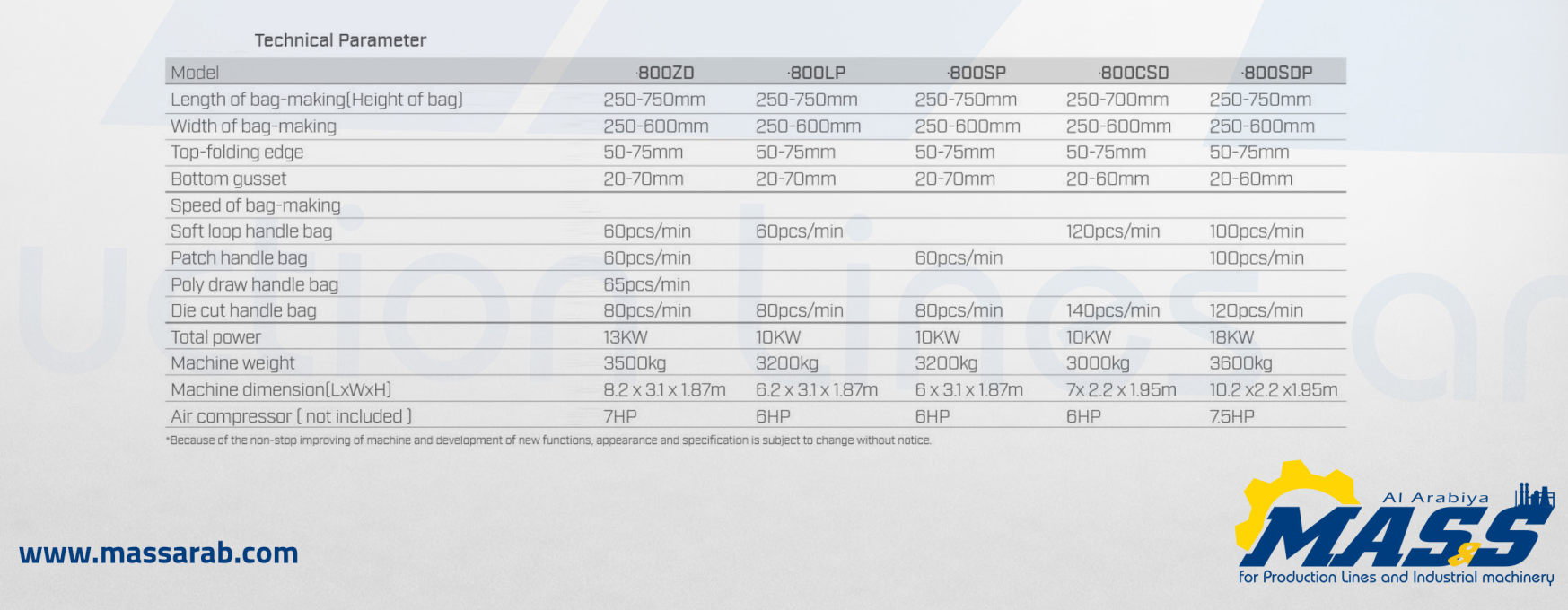 Technical Parameter

| Model | ·800ZD | ·800LP | ·800SP | ·800CSD | ·800SDP |
|---|---|---|---|---|---|
| Length of bag-making(Height of bag) | 250-750mm | 250-750mm | 250-750mm | 250-700mm | 250-750mm |
| Width of bag-making | 250-600mm | 250-600mm | 250-600mm | 250-600mm | 250-600mm |
| Top-folding edge | 50-75mm | 50-75mm | 50-75mm | 50-75mm | 50-75mm |
| Bottom gusset | 20-70mm | 20-70mm | 20-70mm | 20-60mm | 20-60mm |
| Speed of bag-making | | | | | |
| Soft loop handle bag | 60pcs/min | 60pcs/min | | 120pcs/min | 100pcs/min |
| Patch handle bag | 60pcs/min | | 60pcs/min | | 100pcs/min |
| Poly draw handle bag | 65pcs/min | | | | |
| Die cut handle bag | 80pcs/min | 80pcs/min | 80pcs/min | 140pcs/min | 120pcs/min |
| Total power | 13KW | 10KW | 10KW | 10KW | 18KW |
| Machine weight | 3500kg | 3200kg | 3200kg | 3000kg | 3600kg |
| Machine dimension(LxWxH) | 8.2 x 3.1 x 1.87m | 6.2 x 3.1 x 1.87m | 6 x 3.1 x 1.87m | 7x 2.2 x 1.95m | 10.2 x2.2 x1.95m |
| Air compressor ( not included ) | 7HP | 6HP | 6HP | 6HP | 7.5HP |

*Because of the non-stop improving of machine and development of new functions, appearance and specification is subject to change without notice.

www.massarab.com

Al Arabiya
MASS
for Production Lines and Industrial machinery